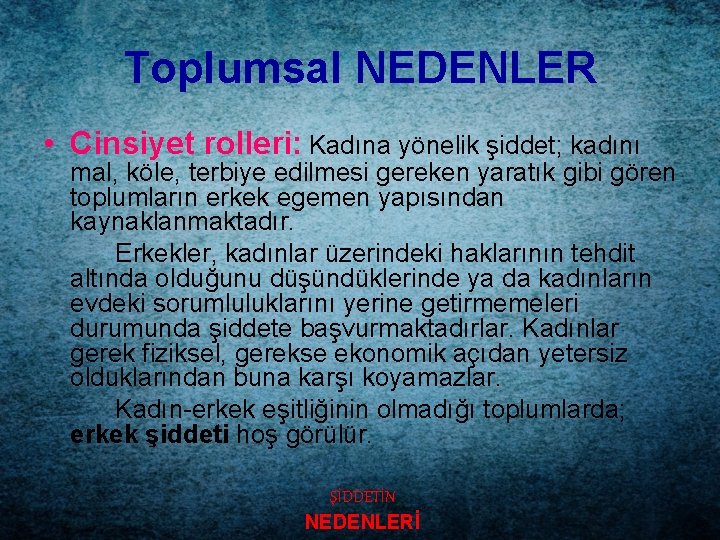 Toplumsal NEDENLER

• Cinsiyet rolleri: Kadına yönelik şiddet; kadını mal, köle, terbiye edilmesi gereken yaratık gibi gören toplumların erkek egemen yapısından kaynaklanmaktadır.

Erkekler, kadınlar üzerindeki haklarının tehdit altında olduğunu düşündüklerinde ya da kadınların evdeki sorumluluklarını yerine getirmemeleri durumunda şiddete başvurmaktadırlar. Kadınlar gerek fiziksel, gerekse ekonomik açıdan yetersiz olduklarından buna karşı koyamazlar.

Kadın-erkek eşitliğinin olmadığı toplumlarda; erkek şiddeti hoş görülür.

ŞİDDETİN

NEDENLERİ